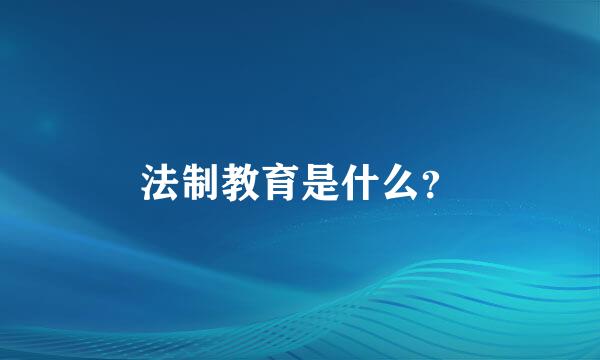 法制教育是什么?